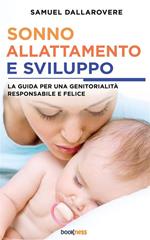 SAMUEL DALLAROVERE

SONNO
ALLATTAMENTO
E SVILUPPO

LA GUIDA PER UNA GENITORIALITÀ
RESPONSABILE E FELICE

bookness